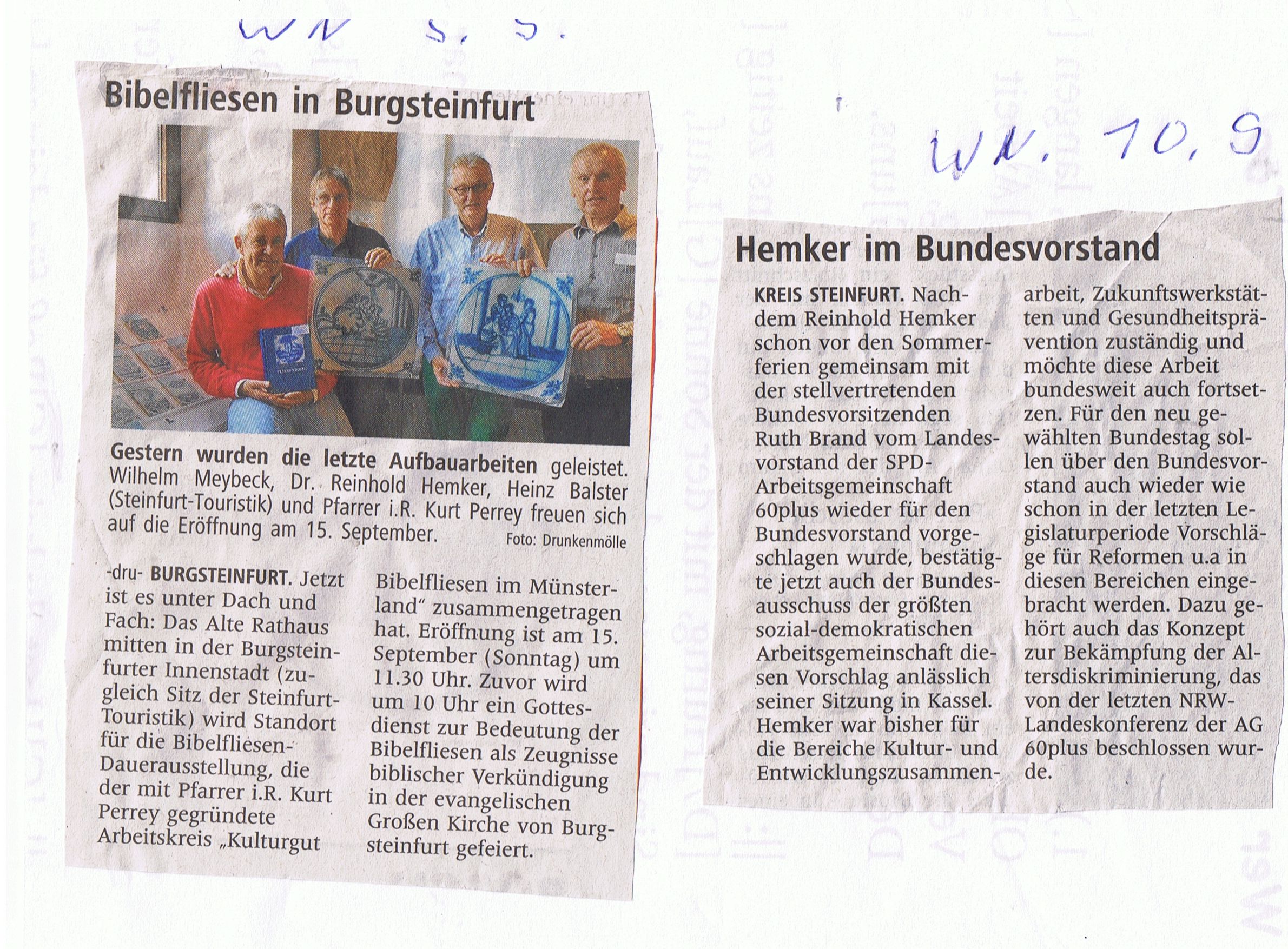 WN 5. 9.

Bibelfliesen in Burgsteinfurt

Gestern wurden die letzte Aufbauarbeiten geleistet. Wilhelm Meybeck, Dr. Reinhold Hemker, Heinz Balster (Steinfurt-Touristik) und Pfarrer i.R. Kurt Perrey freuen sich auf die Eröffnung am 15. September. Foto: Drunkenmölle

-dru- BURGSTEINFURT. Jetzt ist es unter Dach und Fach: Das Alte Rathaus mitten in der Burgsteinfurter Innenstadt (zugleich Sitz der Steinfurt-Touristik) wird Standort für die Bibelfliesen-Dauerausstellung, die der mit Pfarrer i.R. Kurt Perrey gegründete Arbeitskreis „Kulturgut Bibelfliesen im Münsterland“ zusammengetragen hat. Eröffnung ist am 15. September (Sonntag) um 11.30 Uhr. Zuvor wird um 10 Uhr ein Gottesdienst zur Bedeutung der Bibelfliesen als Zeugnisse biblischer Verkündigung in der evangelischen Großen Kirche von Burgsteinfurt gefeiert.

WN. 10. 9

Hemker im Bundesvorstand

KREIS STEINFURT. Nachdem Reinhold Hemker schon vor den Sommerferien gemeinsam mit der stellvertretenden Bundesvorsitzenden Ruth Brand vom Landesvorstand der SPD-Arbeitsgemeinschaft 60plus wieder für den Bundesvorstand vorgeschlagen wurde, bestätigte jetzt auch der Bundesausschuss der größten sozial-demokratischen Arbeitsgemeinschaft diesen Vorschlag anlässlich seiner Sitzung in Kassel. Hemker war bisher für die Bereiche Kultur- und Entwicklungszusammenarbeit, Zukunftswerkstätten und Gesundheitsprävention zuständig und möchte diese Arbeit bundesweit auch fortsetzen. Für den neu gewählten Bundestag sollen über den Bundesvorstand auch wieder wie schon in der letzten Legislaturperiode Vorschläge für Reformen u.a in diesen Bereichen eingebracht werden. Dazu gehört auch das Konzept zur Bekämpfung der Altersdiskriminierung, das von der letzten NRW-Landeskonferenz der AG 60plus beschlossen wurde.